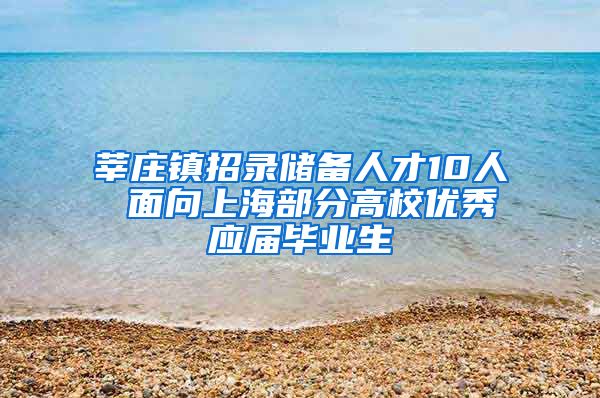 莘庄镇招录储备人才10人 面向上海部分高校优秀应届毕业生